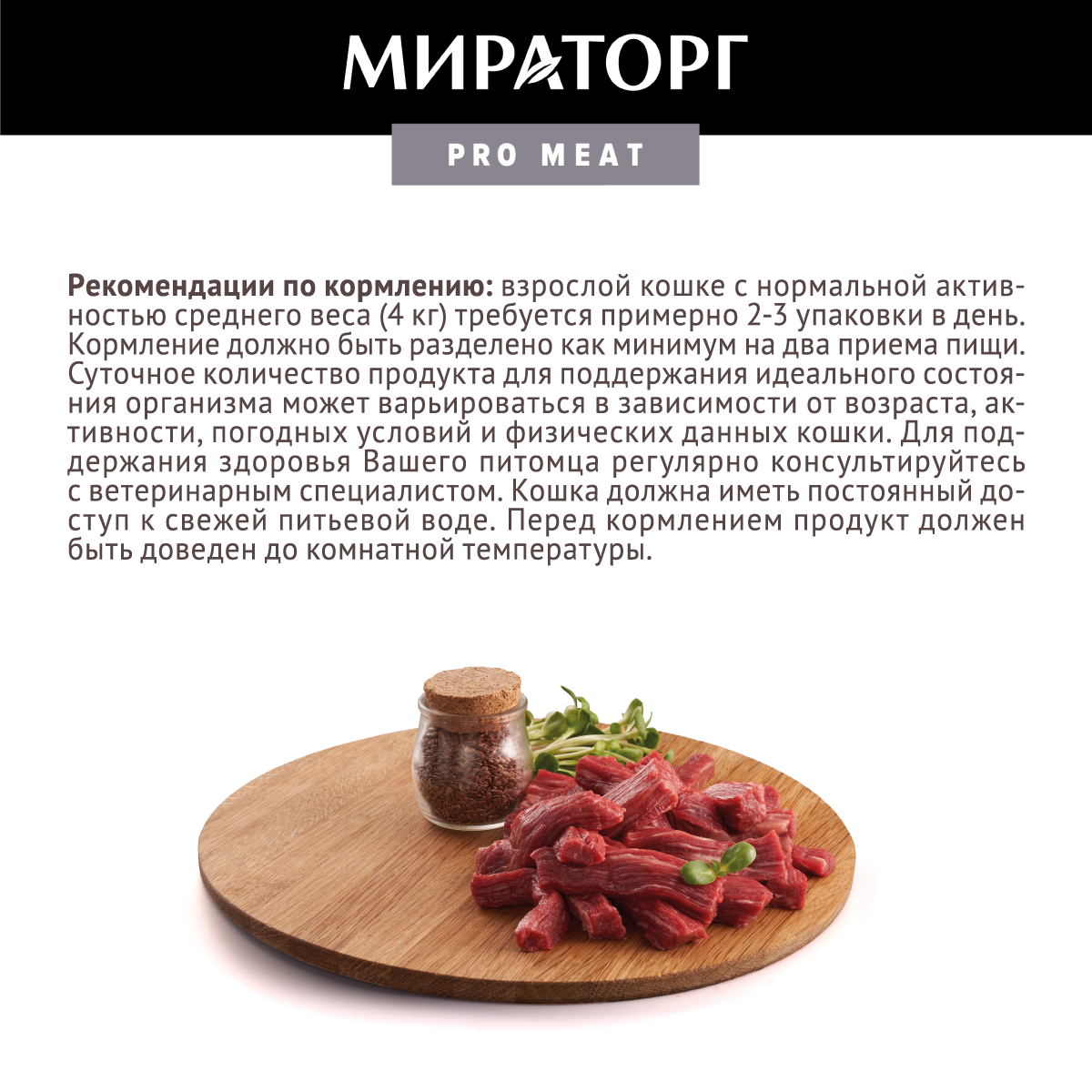 МИРАТОРГ

PRO MEAT

Рекомендации по кормлению: взрослой кошке с нормальной активностью среднего веса (4 кг) требуется примерно 2-3 упаковки в день. Кормление должно быть разделено как минимум на два приема пищи. Суточное количество продукта для поддержания идеального состояния организма может варьироваться в зависимости от возраста, активности, погодных условий и физических данных кошки. Для поддержания здоровья Вашего питомца регулярно консультируйтесь с ветеринарным специалистом. Кошка должна иметь постоянный доступ к свежей питьевой воде. Перед кормлением продукт должен быть доведен до комнатной температуры.